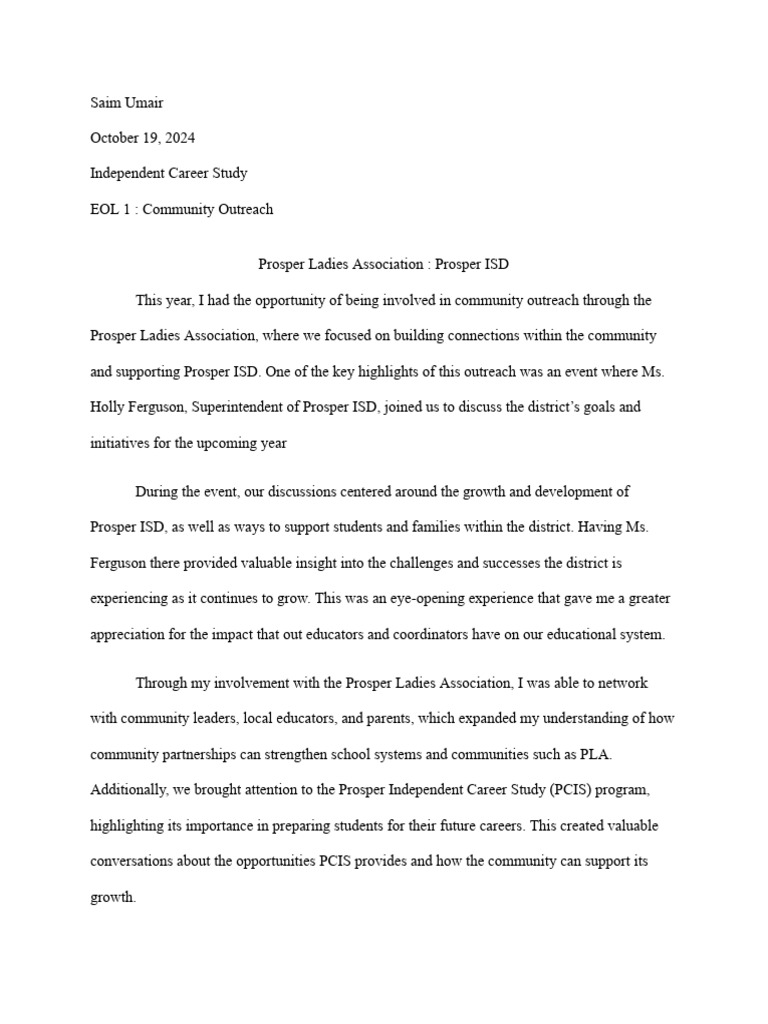 Saim Umair

October 19, 2024

Independent Career Study

EOL 1 : Community Outreach

Prosper Ladies Association : Prosper ISD

This year, I had the opportunity of being involved in community outreach through the Prosper Ladies Association, where we focused on building connections within the community and supporting Prosper ISD. One of the key highlights of this outreach was an event where Ms. Holly Ferguson, Superintendent of Prosper ISD, joined us to discuss the district's goals and initiatives for the upcoming year

During the event, our discussions centered around the growth and development of Prosper ISD, as well as ways to support students and families within the district. Having Ms. Ferguson there provided valuable insight into the challenges and successes the district is experiencing as it continues to grow. This was an eye-opening experience that gave me a greater appreciation for the impact that out educators and coordinators have on our educational system.

Through my involvement with the Prosper Ladies Association, I was able to network with community leaders, local educators, and parents, which expanded my understanding of how community partnerships can strengthen school systems and communities such as PLA. Additionally, we brought attention to the Prosper Independent Career Study (PCIS) program, highlighting its importance in preparing students for their future careers. This created valuable conversations about the opportunities PCIS provides and how the community can support its growth.